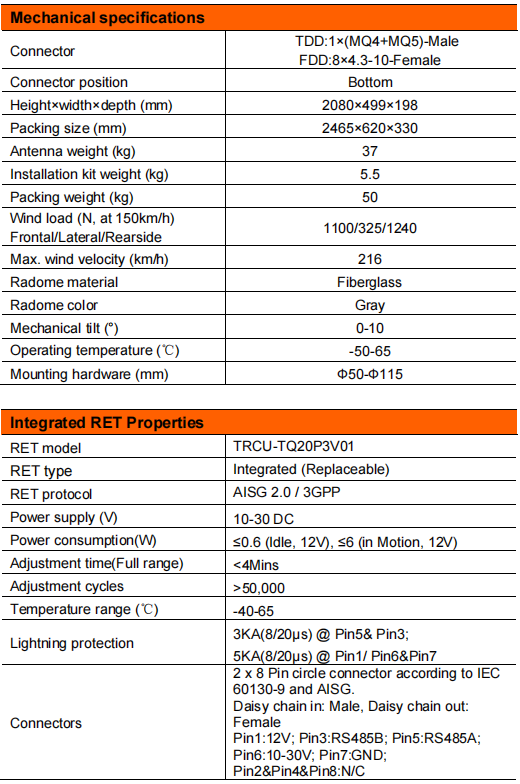 | Mechanical specifications | |
|---|---|
| Connector | TDD:1×(MQ4+MQ5)-Male FDD:8×4.3-10-Female |
| Connector position | Bottom |
| Height×width×depth (mm) | 2080×499×198 |
| Packing size (mm) | 2465×620×330 |
| Antenna weight (kg) | 37 |
| Installation kit weight (kg) | 5.5 |
| Packing weight (kg) | 50 |
| Wind load (N, at 150km/h) Frontal/Lateral/Rearside | 1100/325/1240 |
| Max. wind velocity (km/h) | 216 |
| Radome material | Fiberglass |
| Radome color | Gray |
| Mechanical tilt (°) | 0-10 |
| Operating temperature (℃) | -50-65 |
| Mounting hardware (mm) | Φ50-Φ115 |

| Integrated RET Properties | |
|---|---|
| RET model | TRCU-TQ20P3V01 |
| RET type | Integrated (Replaceable) |
| RET protocol | AISG 2.0 / 3GPP |
| Power supply (V) | 10-30 DC |
| Power consumption(W) | ≤0.6 (Idle, 12V), ≤6 (in Motion, 12V) |
| Adjustment time(Full range) | <4Mins |
| Adjustment cycles | >50,000 |
| Temperature range (℃) | -40-65 |
| Lightning protection | 3KA(8/20μs) @ Pin5& Pin3; 5KA(8/20μs) @ Pin1/ Pin6&Pin7 |
| Connectors | 2 x 8 Pin circle connector according to IEC 60130-9 and AISG. Daisy chain in: Male, Daisy chain out: Female Pin1:12V; Pin3:RS485B; Pin5:RS485A; Pin6:10-30V; Pin7:GND; Pin2&Pin4&Pin8:N/C |